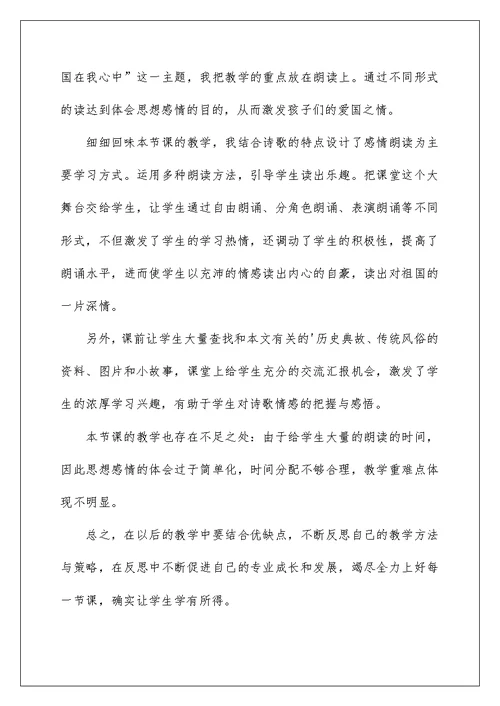 国在我心中”这一主题，我把教学的重点放在朗读上。通过不同形式的读达到体会思想感情的目的，从而激发孩子们的爱国之情。

细细回味本节课的教学，我结合诗歌的特点设计了感情朗读为主要学习方式。运用多种朗读方法，引导学生读出乐趣。把课堂这个大舞台交给学生，让学生通过自由朗诵、分角色朗诵、表演朗诵等不同形式，不但激发了学生的学习热情，还调动了学生的积极性，提高了朗诵水平，进而使学生以充沛的情感读出内心的自豪，读出对祖国的一片深情。

另外，课前让学生大量查找和本文有关的'历史典故、传统风俗的资料、图片和小故事，课堂上给学生充分的交流汇报机会，激发了学生的浓厚学习兴趣，有助于学生对诗歌情感的把握与感悟。

本节课的教学也存在不足之处：由于给学生大量的朗读的时间，因此思想感情的体会过于简单化，时间分配不够合理，教学重难点体现不明显。

总之，在以后的教学中要结合优缺点，不断反思自己的教学方法与策略，在反思中不断促进自己的专业成长和发展，竭尽全力上好每一节课，确实让学生学有所得。